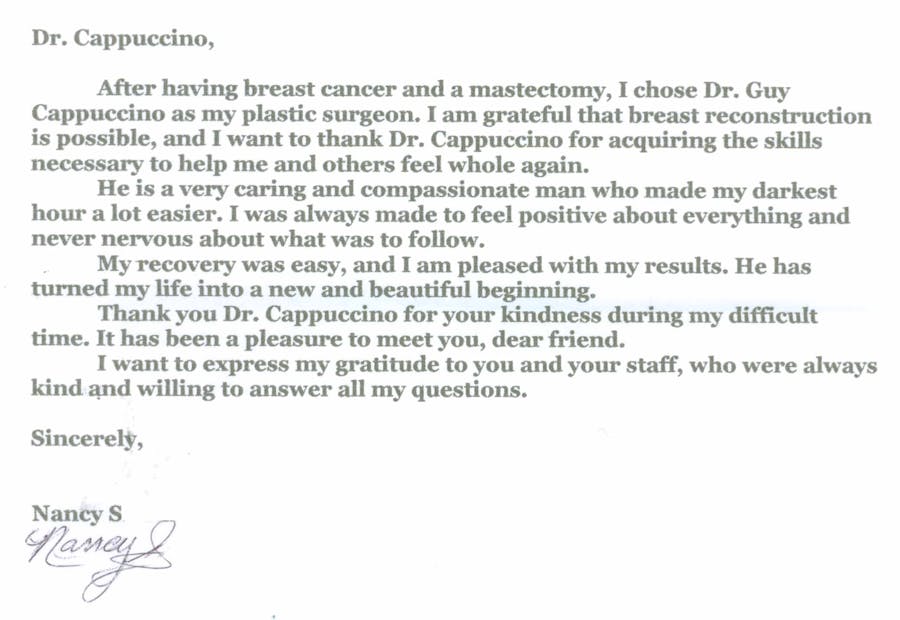 Dr. Cappuccino,

After having breast cancer and a mastectomy, I chose Dr. Guy Cappuccino as my plastic surgeon. I am grateful that breast reconstruction is possible, and I want to thank Dr. Cappuccino for acquiring the skills necessary to help me and others feel whole again.

He is a very caring and compassionate man who made my darkest hour a lot easier. I was always made to feel positive about everything and never nervous about what was to follow.

My recovery was easy, and I am pleased with my results. He has turned my life into a new and beautiful beginning.

Thank you Dr. Cappuccino for your kindness during my difficult time. It has been a pleasure to meet you, dear friend.

I want to express my gratitude to you and your staff, who were always kind and willing to answer all my questions.

Sincerely,

Nancy S
Nancy S